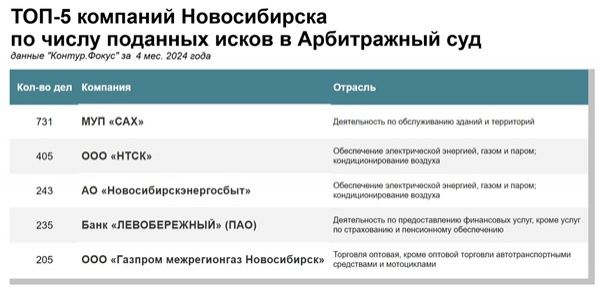 ТОП-5 компаний Новосибирска
по числу поданных исков в Арбитражный суд

данные "Контур.Фокус" за 4 мес. 2024 года

| Кол-во дел | Компания | Отрасль |
|---|---|---|
| 731 | МУП «САХ» | Деятельность по обслуживанию зданий и территорий |
| 405 | ООО «НТСК» | Обеспечение электрической энергией, газом и паром; кондиционирование воздуха |
| 243 | АО «Новосибирскэнергосбыт» | Обеспечение электрической энергией, газом и паром; кондиционирование воздуха |
| 235 | Банк «ЛЕВОБЕРЕЖНЫЙ» (ПАО) | Деятельность по предоставлению финансовых услуг, кроме услуг по страхованию и пенсионному обеспечению |
| 205 | ООО «Газпром межрегионгаз Новосибирск» | Торговля оптовая, кроме оптовой торговли автотранспортными средствами и мотоциклами |